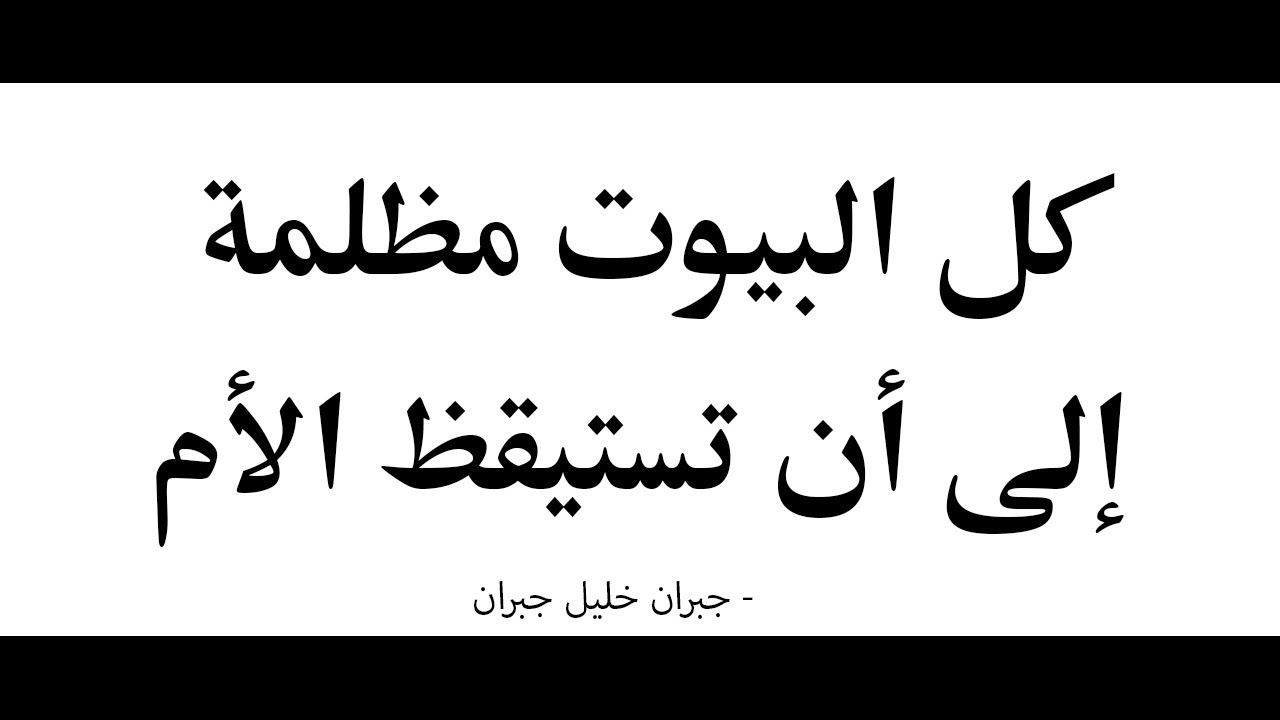 كل البيوت مظلمة
إلى أن تستيقظ الأم

- جبران خليل جبران